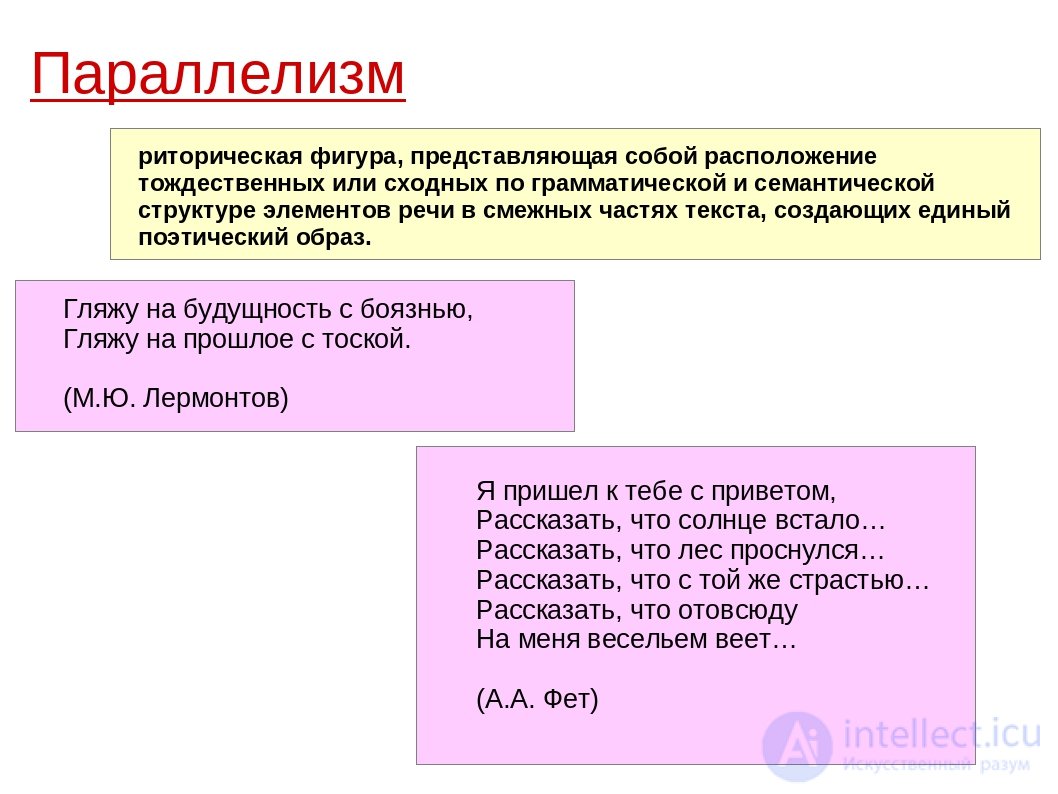 Параллелизм

риторическая фигура, представляющая собой расположение тождественных или сходных по грамматической и семантической структуре элементов речи в смежных частях текста, создающих единый поэтический образ.

Гляжу на будущность с боязнью,
Гляжу на прошлое с тоской.

(М.Ю. Лермонтов)

Я пришел к тебе с приветом,
Рассказать, что солнце встало…
Рассказать, что лес проснулся…
Рассказать, что с той же страстью…
Рассказать, что отовсюду
На меня весельем веет…

(А.А. Фет)

intellect.icu
Искусственный разум